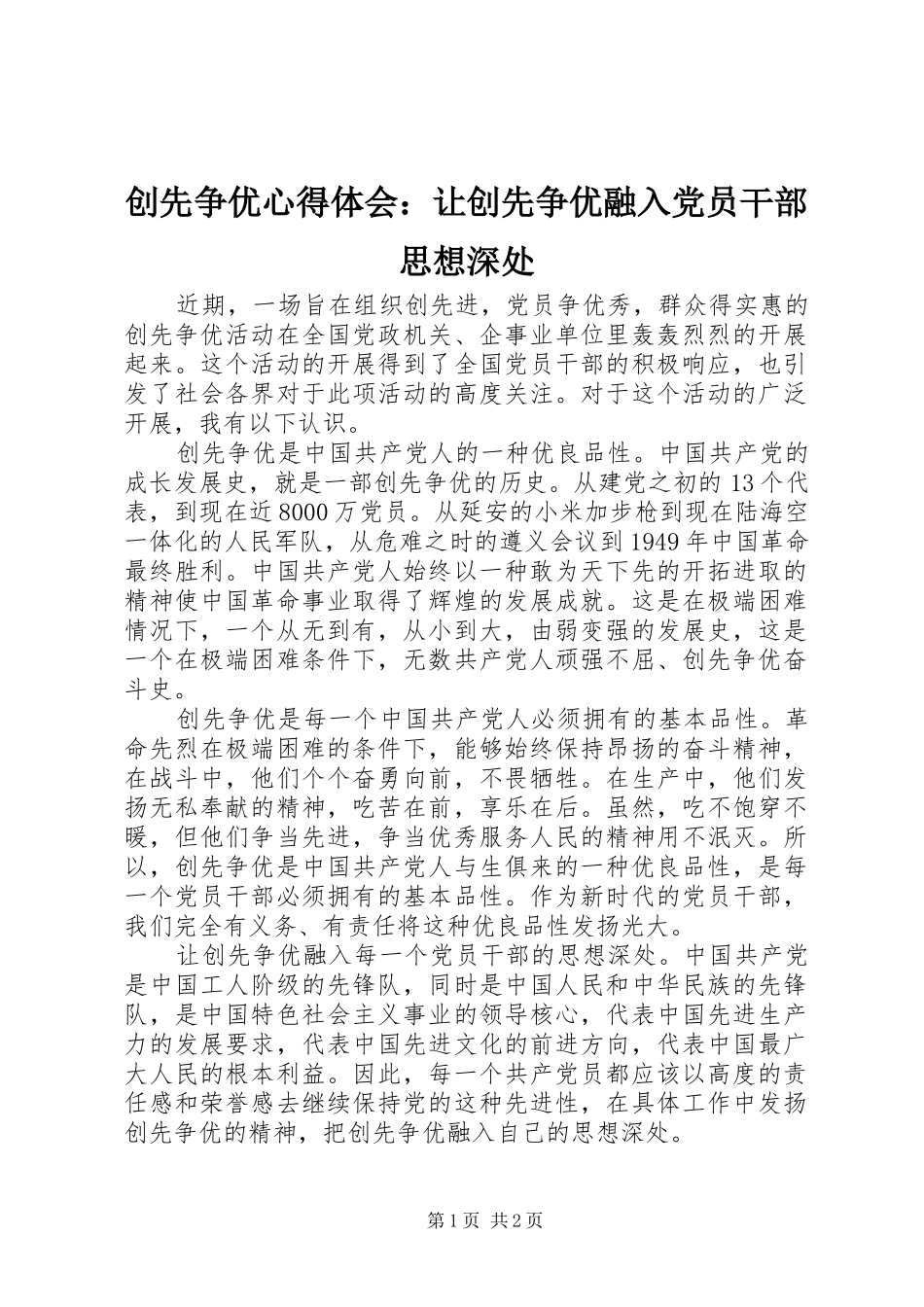 创先争优心得体会：让创先争优融入党员干部思想深处

近期，一场旨在组织创先进，党员争优秀，群众得实惠的创先争优活动在全国党政机关、企事业单位里轰轰烈烈的开展起来。这个活动的开展得到了全国党员干部的积极响应，也引发了社会各界对于此项活动的高度关注。对于这个活动的广泛开展，我有以下认识。

创先争优是中国共产党人的一种优良品性。中国共产党的成长发展史，就是一部创先争优的历史。从建党之初的13个代表，到现在近8000万党员。从延安的小米加步枪到现在陆海空一体化的人民军队，从危难之时的遵义会议到1949年中国革命最终胜利。中国共产党人始终以一种敢为天下先的开拓进取的精神使中国革命事业取得了辉煌的发展成就。这是在极端困难情况下，一个从无到有，从小到大，由弱变强的发展史，这是一个在极端困难条件下，无数共产党人顽强不屈、创先争优奋斗史。

创先争优是每一个中国共产党人必须拥有的基本品性。革命先烈在极端困难的条件下，能够始终保持昂扬的奋斗精神，在战斗中，他们个个奋勇向前，不畏牺牲。在生产中，他们发扬无私奉献的精神，吃苦在前，享乐在后。虽然，吃不饱穿不暖，但他们争当先进，争当优秀服务人民的精神用不泯灭。所以，创先争优是中国共产党人与生俱来的一种优良品性，是每一个党员干部必须拥有的基本品性。作为新时代的党员干部，我们完全有义务、有责任将这种优良品性发扬光大。

让创先争优融入每一个党员干部的思想深处。中国共产党是中国工人阶级的先锋队，同时是中国人民和中华民族的先锋队，是中国特色社会主义事业的领导核心，代表中国先进生产力的发展要求，代表中国先进文化的前进方向，代表中国最广大人民的根本利益。因此，每一个共产党员都应该以高度的责任感和荣誉感去继续保持党的这种先进性，在具体工作中发扬创先争优的精神，把创先争优融入自己的思想深处。

第1页 共2页